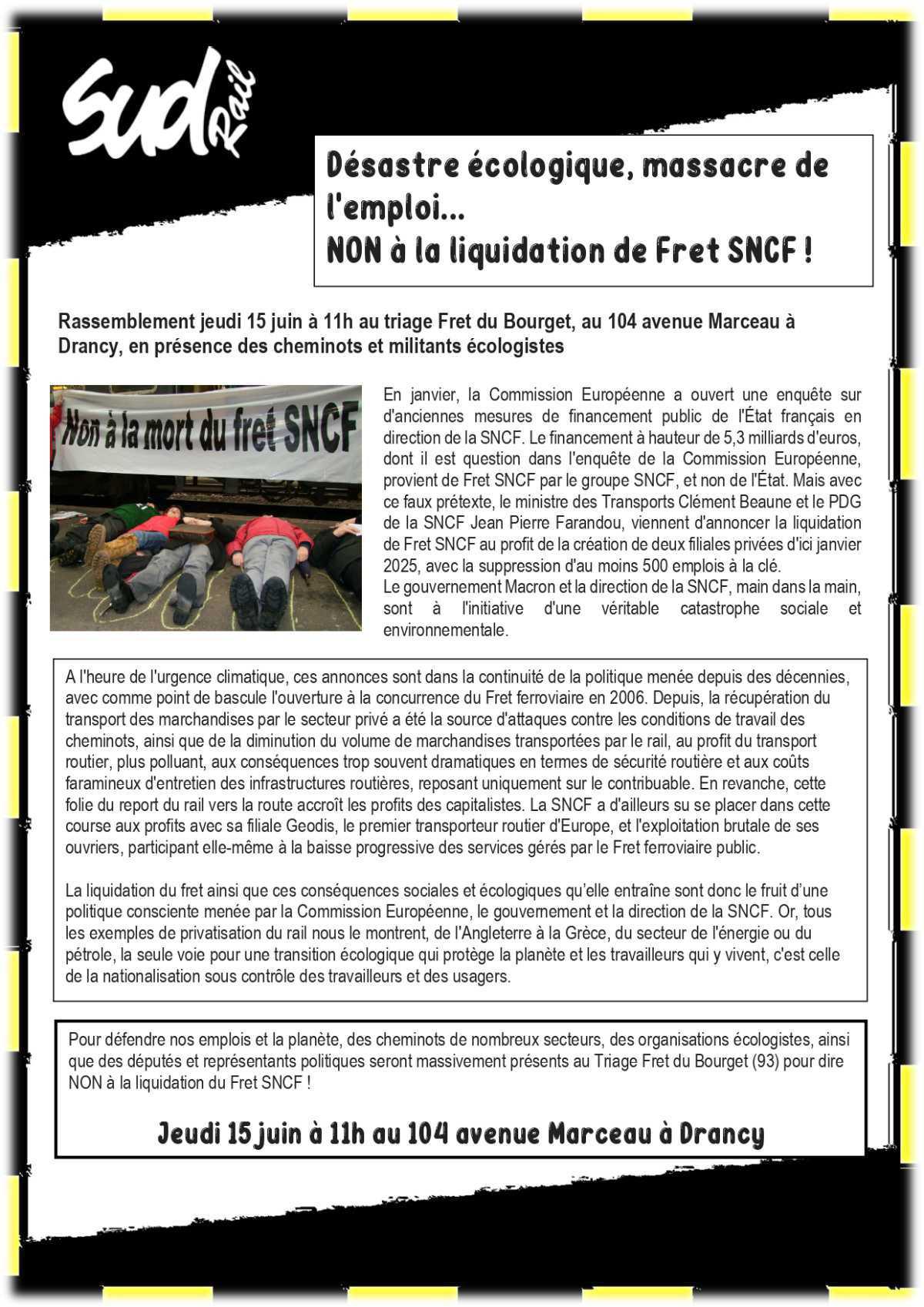 Sud Rail

Désastre écologique, massacre de l'emploi...
NON à la liquidation de Fret SNCF !

Rassemblement jeudi 15 juin à 11h au triage Fret du Bourget, au 104 avenue Marceau à Drancy, en présence des cheminots et militants écologistes

Non à la mort du fret SNCF

En janvier, la Commission Européenne a ouvert une enquête sur d'anciennes mesures de financement public de l'État français en direction de la SNCF. Le financement à hauteur de 5,3 milliards d'euros, dont il est question dans l'enquête de la Commission Européenne, provient de Fret SNCF par le groupe SNCF, et non de l'État. Mais avec ce faux prétexte, le ministre des Transports Clément Beaune et le PDG de la SNCF Jean Pierre Farandou, viennent d'annoncer la liquidation de Fret SNCF au profit de la création de deux filiales privées d'ici janvier 2025, avec la suppression d'au moins 500 emplois à la clé.
Le gouvernement Macron et la direction de la SNCF, main dans la main, sont à l'initiative d'une véritable catastrophe sociale et environnementale.

A l'heure de l'urgence climatique, ces annonces sont dans la continuité de la politique menée depuis des décennies, avec comme point de bascule l'ouverture à la concurrence du Fret ferroviaire en 2006. Depuis, la récupération du transport des marchandises par le secteur privé a été la source d'attaques contre les conditions de travail des cheminots, ainsi que de la diminution du volume de marchandises transportées par le rail, au profit du transport routier, plus polluant, aux conséquences trop souvent dramatiques en termes de sécurité routière et aux coûts faramineux d'entretien des infrastructures routières, reposant uniquement sur le contribuable. En revanche, cette folie du report du rail vers la route accroît les profits des capitalistes. La SNCF a d'ailleurs su se placer dans cette course aux profits avec sa filiale Geodis, le premier transporteur routier d'Europe, et l'exploitation brutale de ses ouvriers, participant elle-même à la baisse progressive des services gérés par le Fret ferroviaire public.

La liquidation du fret ainsi que ces conséquences sociales et écologiques qu'elle entraîne sont donc le fruit d'une politique consciente menée par la Commission Européenne, le gouvernement et la direction de la SNCF. Or, tous les exemples de privatisation du rail nous le montrent, de l'Angleterre à la Grèce, du secteur de l'énergie ou du pétrole, la seule voie pour une transition écologique qui protège la planète et les travailleurs qui y vivent, c'est celle de la nationalisation sous contrôle des travailleurs et des usagers.

Pour défendre nos emplois et la planète, des cheminots de nombreux secteurs, des organisations écologistes, ainsi que des députés et représentants politiques seront massivement présents au Triage Fret du Bourget (93) pour dire NON à la liquidation du Fret SNCF !

Jeudi 15 juin à 11h au 104 avenue Marceau à Drancy